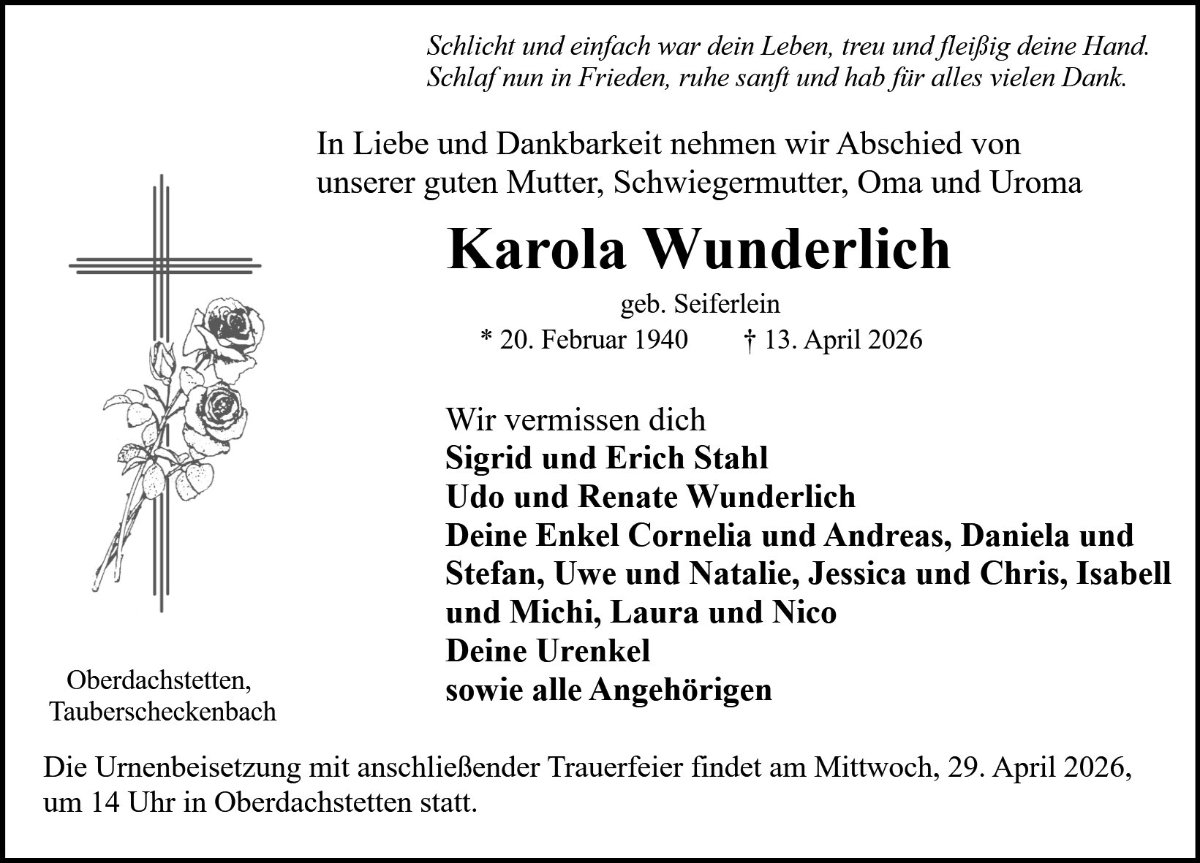 Schlicht und einfach war dein Leben, treu und fleißig deine Hand.
Schlaf nun in Frieden, ruhe sanft und hab für alles vielen Dank.

In Liebe und Dankbarkeit nehmen wir Abschied von unserer guten Mutter, Schwiegermutter, Oma und Uroma

Karola Wunderlich

geb. Seiferlein

* 20. Februar 1940 † 13. April 2026

Wir vermissen dich
Sigrid und Erich Stahl
Udo und Renate Wunderlich
Deine Enkel Cornelia und Andreas, Daniela und Stefan, Uwe und Natalie, Jessica und Chris, Isabell und Michi, Laura und Nico
Deine Urenkel
sowie alle Angehörigen

Oberdachstetten,
Tauberscheckenbach

Die Urnenbeisetzung mit anschließender Trauerfeier findet am Mittwoch, 29. April 2026, um 14 Uhr in Oberdachstetten statt.